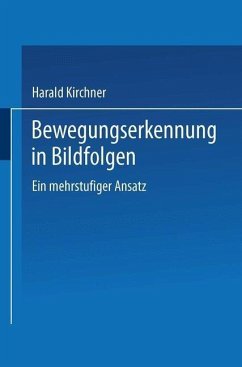 Harald Kirchner

Bewegungserkennung in Bildfolgen

Ein mehrstufiger Ansatz